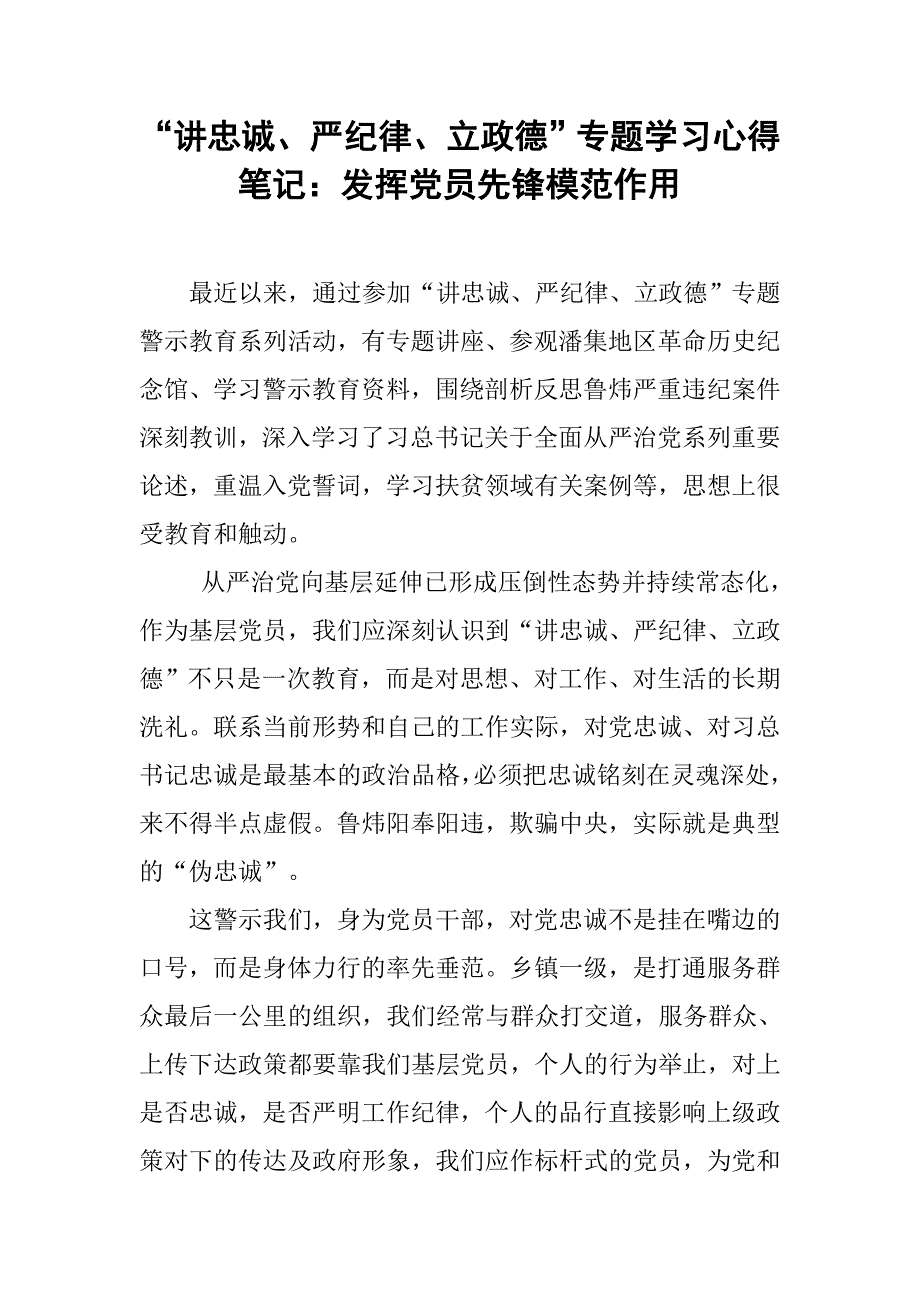 “讲忠诚、严纪律、立政德”专题学习心得笔记：发挥党员先锋模范作用

最近以来，通过参加“讲忠诚、严纪律、立政德”专题警示教育系列活动，有专题讲座、参观潘集地区革命历史纪念馆、学习警示教育资料，围绕剖析反思鲁炜严重违纪案件深刻教训，深入学习了习总书记关于全面从严治党系列重要论述，重温入党誓词，学习扶贫领域有关案例等，思想上很受教育和触动。

从严治党向基层延伸已形成压倒性态势并持续常态化，作为基层党员，我们应深刻认识到“讲忠诚、严纪律、立政德”不只是一次教育，而是对思想、对工作、对生活的长期洗礼。联系当前形势和自己的工作实际，对党忠诚、对习总书记忠诚是最基本的政治品格，必须把忠诚铭刻在灵魂深处，来不得半点虚假。鲁炜阳奉阳违，欺骗中央，实际就是典型的“伪忠诚”。

这警示我们，身为党员干部，对党忠诚不是挂在嘴边的口号，而是身体力行的率先垂范。乡镇一级，是打通服务群众最后一公里的组织，我们经常与群众打交道，服务群众、上传下达政策都要靠我们基层党员，个人的行为举止，对上是否忠诚，是否严明工作纪律，个人的品行直接影响上级政策对下的传达及政府形象，我们应作标杆式的党员，为党和